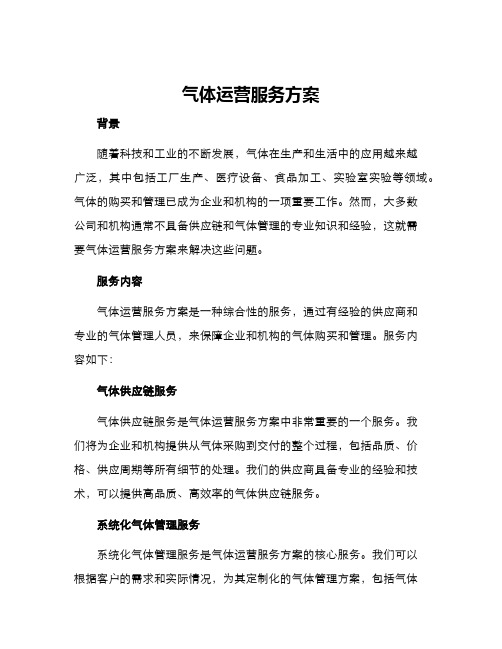 气体运营服务方案

背景

随着科技和工业的不断发展，气体在生产和生活中的应用越来越广泛，其中包括工厂生产、医疗设备、食品加工、实验室实验等领域。气体的购买和管理已成为企业和机构的一项重要工作。然而，大多数公司和机构通常不具备供应链和气体管理的专业知识和经验，这就需要气体运营服务方案来解决这些问题。

服务内容

气体运营服务方案是一种综合性的服务，通过有经验的供应商和专业的气体管理人员，来保障企业和机构的气体购买和管理。服务内容如下：

气体供应链服务

气体供应链服务是气体运营服务方案中非常重要的一个服务。我们将为企业和机构提供从气体采购到交付的整个过程，包括品质、价格、供应周期等所有细节的处理。我们的供应商具备专业的经验和技术，可以提供高品质、高效率的气体供应链服务。

系统化气体管理服务

系统化气体管理服务是气体运营服务方案的核心服务。我们可以根据客户的需求和实际情况，为其定制化的气体管理方案，包括气体